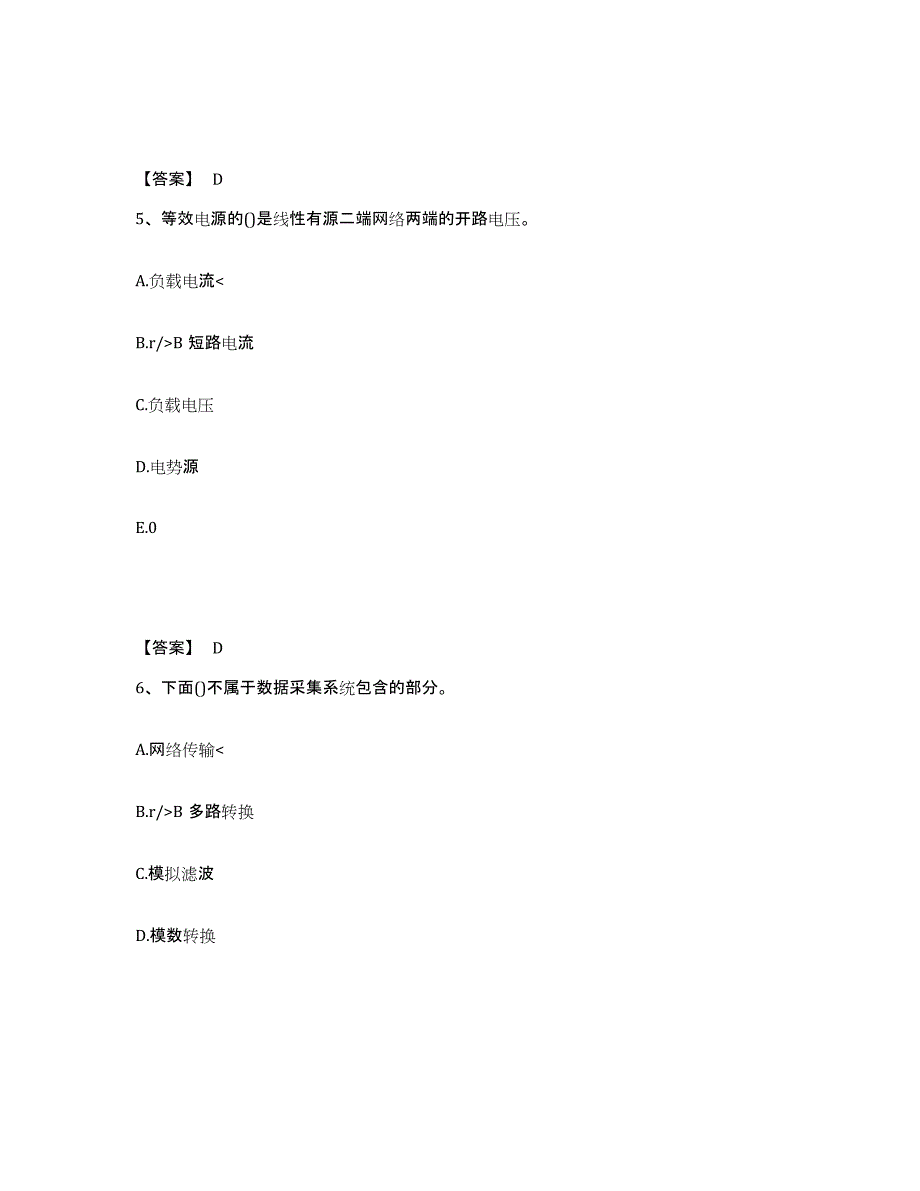 【答案】 D

5、等效电源的()是线性有源二端网络两端的开路电压。

A.负载电流<

B.r/>B 短路电流

C.负载电压

D.电势源

E.0

【答案】 D

6、下面()不属于数据采集系统包含的部分。

A.网络传输<

B.r/>B 多路转换

C.模拟滤波

D.模数转换